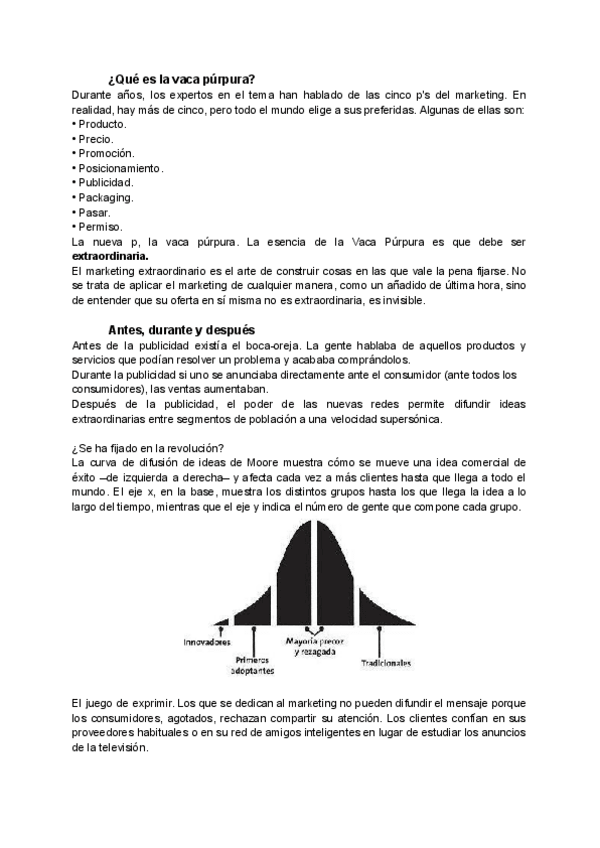 ¿Qué es la vaca púrpura?

Durante años, los expertos en el tema han hablado de las cinco p's del marketing. En realidad, hay más de cinco, pero todo el mundo elige a sus preferidas. Algunas de ellas son:
• Producto.
• Precio.
• Promoción.
• Posicionamiento.
• Publicidad.
• Packaging.
• Pasar.
• Permiso.
La nueva p, la vaca púrpura. La esencia de la Vaca Púrpura es que debe ser **extraordinaria.**
El marketing extraordinario es el arte de construir cosas en las que vale la pena fijarse. No se trata de aplicar el marketing de cualquier manera, como un añadido de última hora, sino de entender que su oferta en sí misma no es extraordinaria, es invisible.

Antes, durante y después

Antes de la publicidad existía el boca-oreja. La gente hablaba de aquellos productos y servicios que podían resolver un problema y acababa comprándolos.
Durante la publicidad si uno se anunciaba directamente ante el consumidor (ante todos los consumidores), las ventas aumentaban.
Después de la publicidad, el poder de las nuevas redes permite difundir ideas extraordinarias entre segmentos de población a una velocidad supersónica.

¿Se ha fijado en la revolución?
La curva de difusión de ideas de Moore muestra cómo se mueve una idea comercial de éxito –de izquierda a derecha– y afecta cada vez a más clientes hasta que llega a todo el mundo. El eje x, en la base, muestra los distintos grupos hasta los que llega la idea a lo largo del tiempo, mientras que el eje y indica el número de gente que compone cada grupo.

Innovadores
Primeros adoptantes
Mayoría precoz y rezagada
Tradicionales

El juego de exprimir. Los que se dedican al marketing no pueden difundir el mensaje porque los consumidores, agotados, rechazan compartir su atención. Los clientes confían en sus proveedores habituales o en su red de amigos inteligentes en lugar de estudiar los anuncios de la televisión.